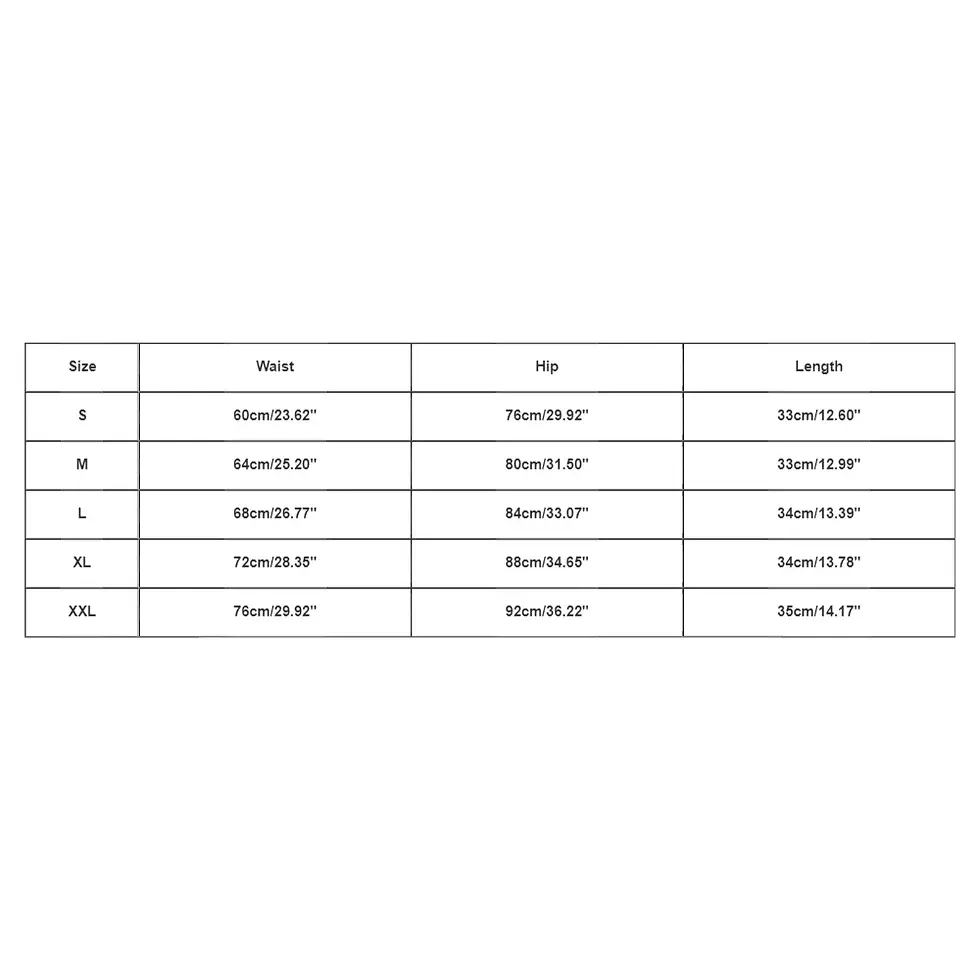 | Size | Waist | Hip | Length |
|---|---|---|---|
| S | 60cm/23.62'' | 76cm/29.92'' | 33cm/12.60'' |
| M | 64cm/25.20'' | 80cm/31.50'' | 33cm/12.99'' |
| L | 68cm/26.77'' | 84cm/33.07'' | 34cm/13.39'' |
| XL | 72cm/28.35'' | 88cm/34.65'' | 34cm/13.78'' |
| XXL | 76cm/29.92'' | 92cm/36.22'' | 35cm/14.17'' |